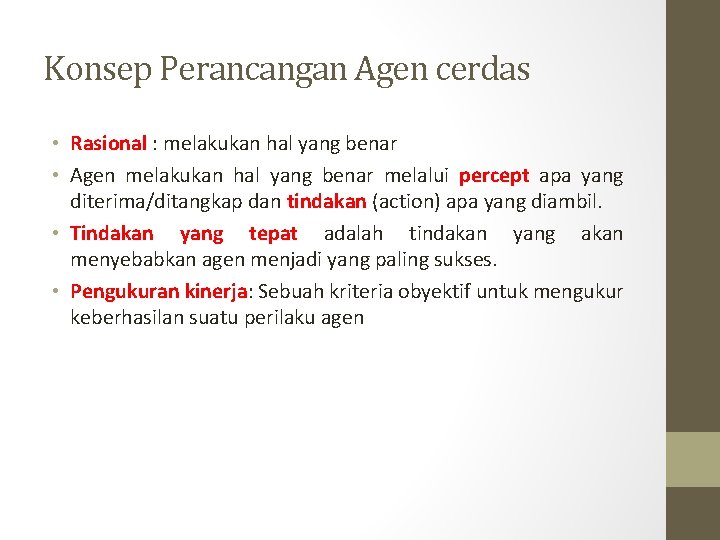 Konsep Perancangan Agen cerdas

• Rasional : melakukan hal yang benar

• Agen melakukan hal yang benar melalui percept apa yang diterima/ditangkap dan tindakan (action) apa yang diambil.

• Tindakan yang tepat adalah tindakan yang akan menyebabkan agen menjadi yang paling sukses.

• Pengukuran kinerja: Sebuah kriteria obyektif untuk mengukur keberhasilan suatu perilaku agen